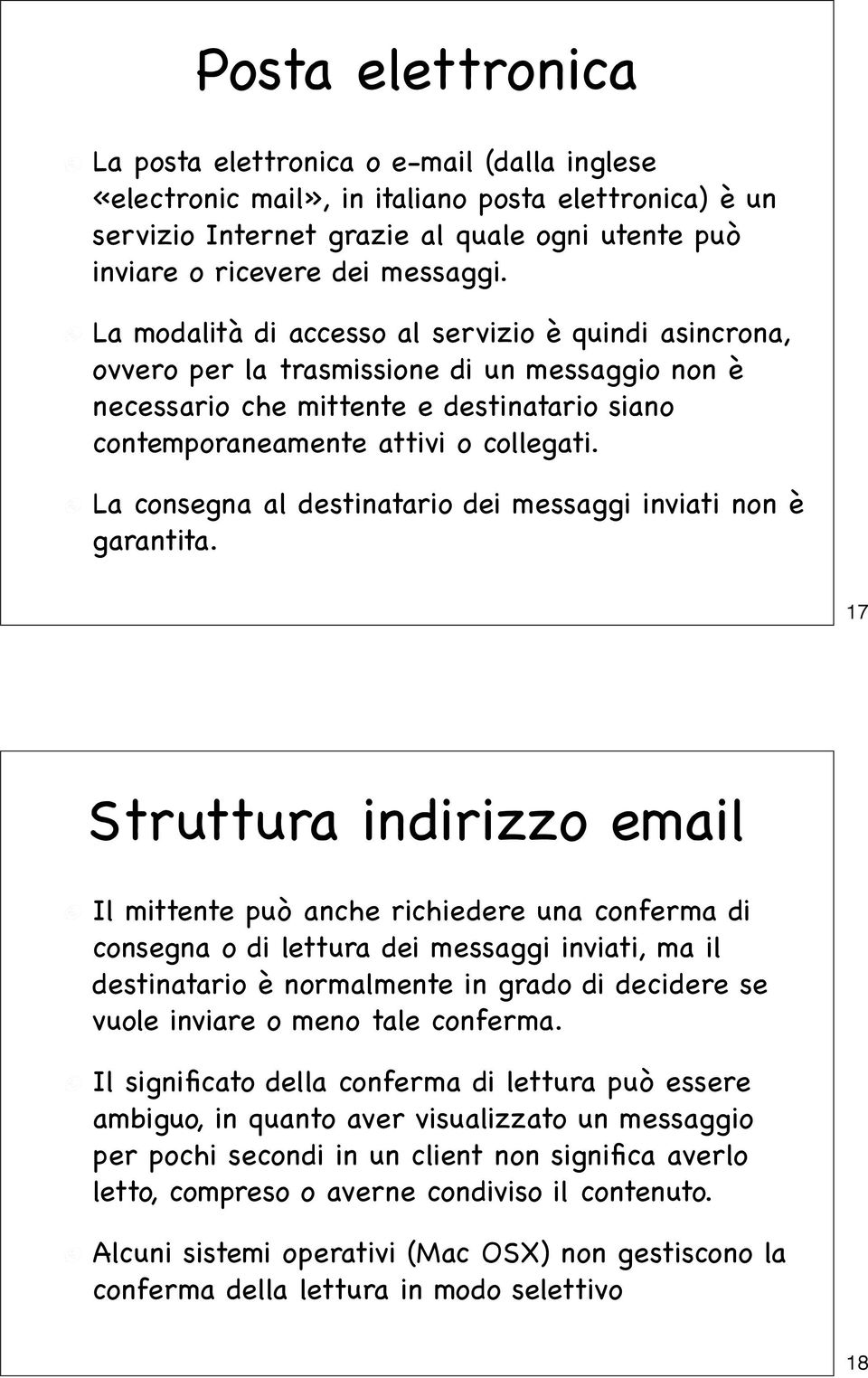 Posta elettronica

La posta elettronica o e-mail (dalla inglese «electronic mail», in italiano posta elettronica) è un servizio Internet grazie al quale ogni utente può inviare o ricevere dei messaggi.

La modalità di accesso al servizio è quindi asincrona, ovvero per la trasmissione di un messaggio non è necessario che mittente e destinatario siano contemporaneamente attivi o collegati.

La consegna al destinatario dei messaggi inviati non è garantita.

17

Struttura indirizzo email

Il mittente può anche richiedere una conferma di consegna o di lettura dei messaggi inviati, ma il destinatario è normalmente in grado di decidere se vuole inviare o meno tale conferma.

Il significato della conferma di lettura può essere ambiguo, in quanto aver visualizzato un messaggio per pochi secondi in un client non significa averlo letto, compreso o averne condiviso il contenuto.

Alcuni sistemi operativi (Mac OSX) non gestiscono la conferma della lettura in modo selettivo

18